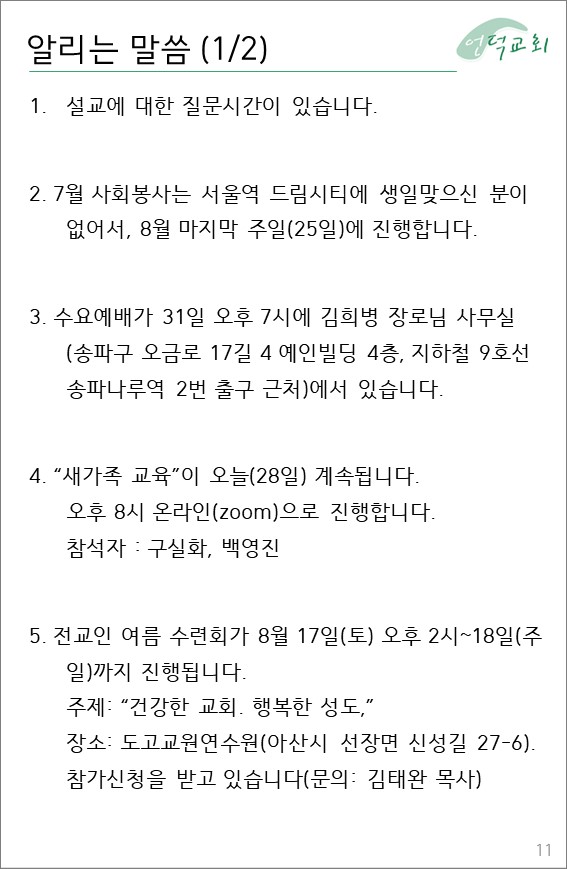 알리는 말씀 (1/2)

언덕교회

1. 설교에 대한 질문시간이 있습니다.

2. 7월 사회봉사는 서울역 드림시티에 생일맞으신 분이 없어서, 8월 마지막 주일(25일)에 진행합니다.

3. 수요예배가 31일 오후 7시에 김희병 장로님 사무실 (송파구 오금로 17길 4 예인빌딩 4층, 지하철 9호선 송파나루역 2번 출구 근처)에서 있습니다.

4. “새가족 교육”이 오늘(28일) 계속됩니다.
오후 8시 온라인(zoom)으로 진행합니다.
참석자 : 구실화, 백영진

5. 전교인 여름 수련회가 8월 17일(토) 오후 2시~18일(주일)까지 진행됩니다.
주제: “건강한 교회. 행복한 성도,”
장소: 도고교원연수원(아산시 선장면 신성길 27-6).
참가신청을 받고 있습니다(문의: 김태완 목사)

11